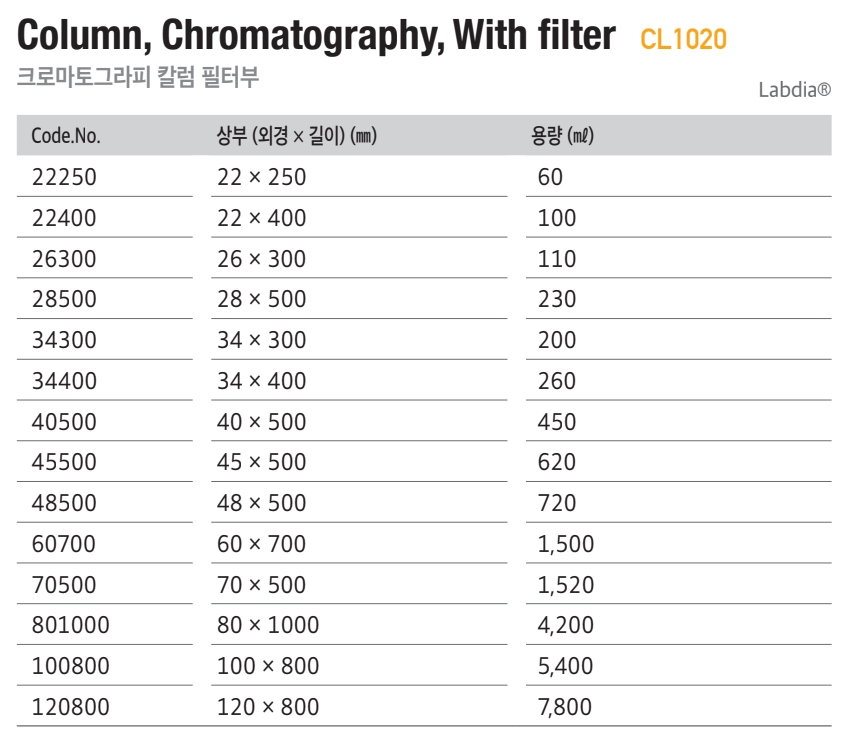 Column, Chromatography, With filter CL1020

크로마토그라피 칼럼 필터부

Labdia®

| Code.No. | 상부 (외경 × 길이) (㎜) | 용량 (㎖) |
|---|---|---|
| 22250 | 22 × 250 | 60 |
| 22400 | 22 × 400 | 100 |
| 26300 | 26 × 300 | 110 |
| 28500 | 28 × 500 | 230 |
| 34300 | 34 × 300 | 200 |
| 34400 | 34 × 400 | 260 |
| 40500 | 40 × 500 | 450 |
| 45500 | 45 × 500 | 620 |
| 48500 | 48 × 500 | 720 |
| 60700 | 60 × 700 | 1,500 |
| 70500 | 70 × 500 | 1,520 |
| 801000 | 80 × 1000 | 4,200 |
| 100800 | 100 × 800 | 5,400 |
| 120800 | 120 × 800 | 7,800 |